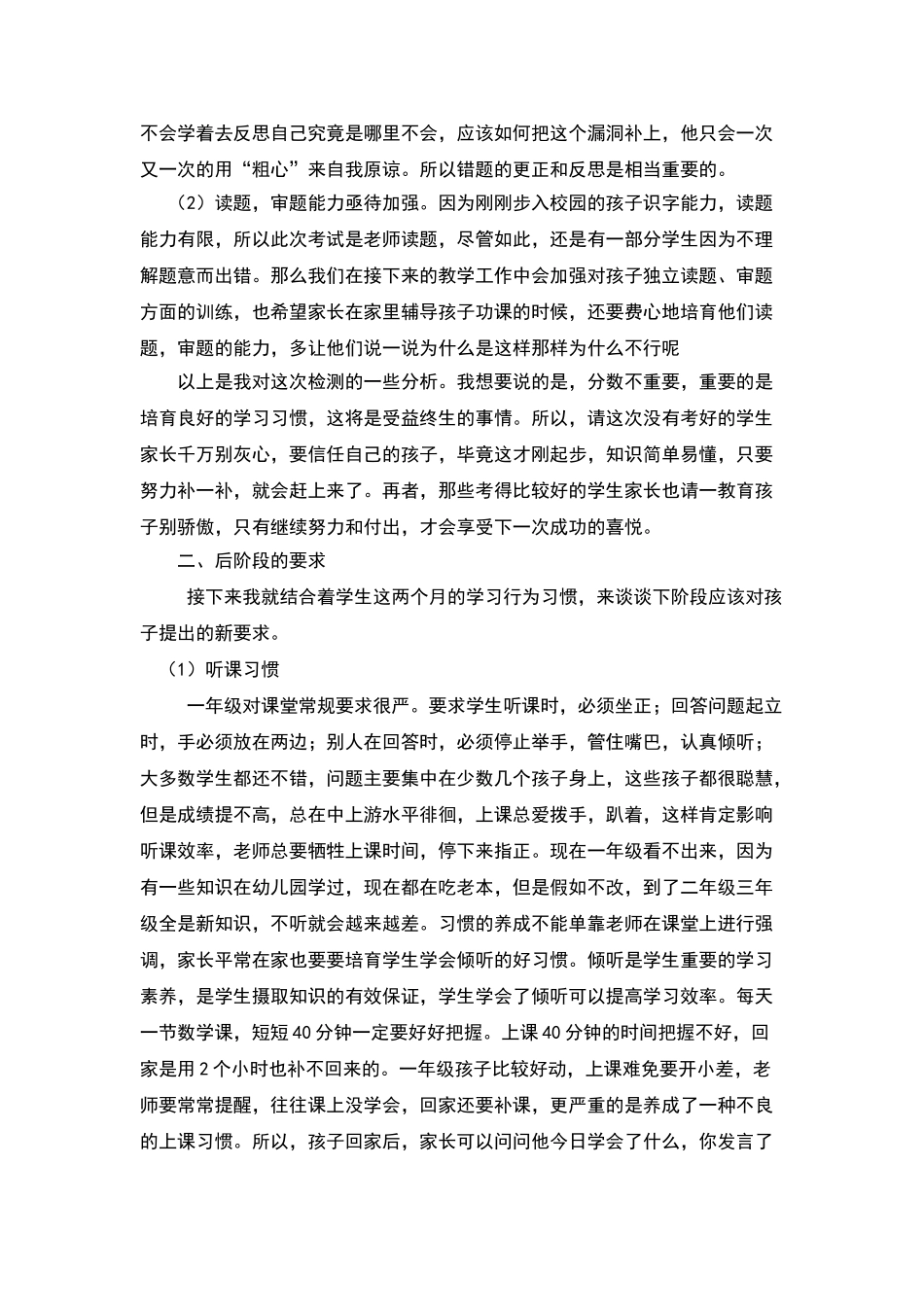 不会学着去反思自己究竟是哪里不会，应该如何把这个漏洞补上，他只会一次又一次的用“粗心”来自我原谅。所以错题的更正和反思是相当重要的。

（2）读题，审题能力亟待加强。因为刚刚步入校园的孩子识字能力，读题能力有限，所以此次考试是老师读题，尽管如此，还是有一部分学生因为不理解题意而出错。那么我们在接下来的教学工作中会加强对孩子独立读题、审题方面的训练，也希望家长在家里辅导孩子功课的时候，还要费心地培育他们读题，审题的能力，多让他们说一说为什么是这样那样为什么不行呢

以上是我对这次检测的一些分析。我想要说的是，分数不重要，重要的是培育良好的学习习惯，这将是受益终生的事情。所以，请这次没有考好的学生家长千万别灰心，要信任自己的孩子，毕竟这才刚起步，知识简单易懂，只要努力补一补，就会赶上来了。再者，那些考得比较好的学生家长也请一教育孩子别骄傲，只有继续努力和付出，才会享受下一次成功的喜悦。

二、后阶段的要求

接下来我就结合着学生这两个月的学习行为习惯，来谈谈下阶段应该对孩子提出的新要求。

（1）听课习惯

一年级对课堂常规要求很严。要求学生听课时，必须坐正；回答问题起立时，手必须放在两边；别人在回答时，必须停止举手，管住嘴巴，认真倾听；大多数学生都还不错，问题主要集中在少数几个孩子身上，这些孩子都很聪慧，但是成绩提不高，总在中上游水平徘徊，上课总爱拨手，趴着，这样肯定影响听课效率，老师总要牺牲上课时间，停下来指正。现在一年级看不出来，因为有一些知识在幼儿园学过，现在都在吃老本，但是假如不改，到了二年级三年级全是新知识，不听就会越来越差。习惯的养成不能单靠老师在课堂上进行强调，家长平常在家也要要培育学生学会倾听的好习惯。倾听是学生重要的学习素养，是学生摄取知识的有效保证，学生学会了倾听可以提高学习效率。每天一节数学课，短短40分钟一定要好好把握。上课40分钟的时间把握不好，回家是用2个小时也补不回来的。一年级孩子比较好动，上课难免要开小差，老师要常常提醒，往往课上没学会，回家还要补课，更严重的是养成了一种不良的上课习惯。所以，孩子回家后，家长可以问问他今日学会了什么，你发言了